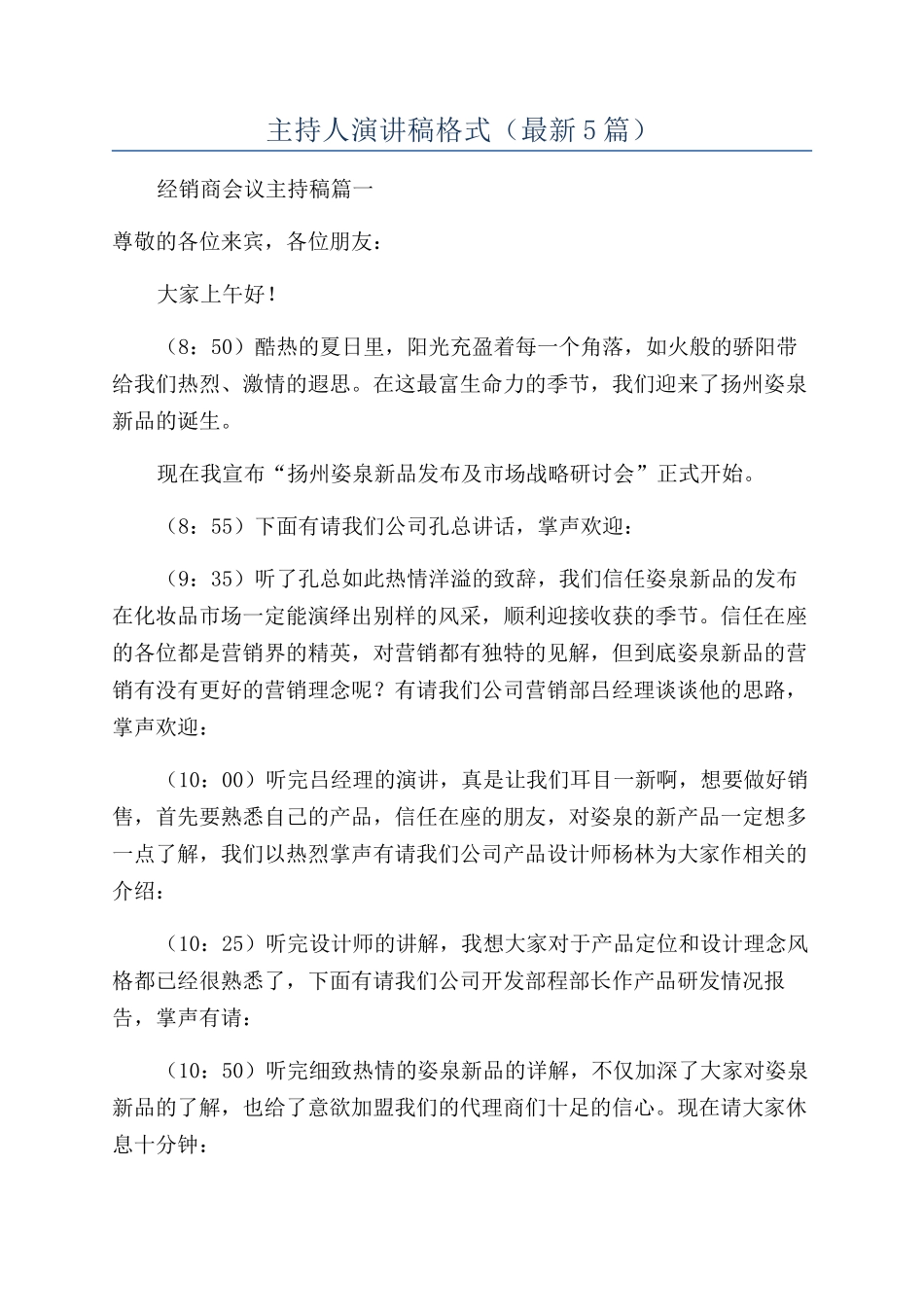 主持人演讲稿格式（最新5篇）

经销商会议主持稿篇一

尊敬的各位来宾，各位朋友：

大家上午好！

（8：50）酷热的夏日里，阳光充盈着每一个角落，如火般的骄阳带给我们热烈、激情的遐思。在这最富生命力的季节，我们迎来了扬州姿泉新品的诞生。

现在我宣布“扬州姿泉新品发布及市场战略研讨会”正式开始。

（8：55）下面有请我们公司孔总讲话，掌声欢迎：

（9：35）听了孔总如此热情洋溢的致辞，我们信任姿泉新品的发布在化妆品市场一定能演绎出别样的风采，顺利迎接收获的季节。信任在座的各位都是营销界的精英，对营销都有独特的见解，但到底姿泉新品的营销有没有更好的营销理念呢？有请我们公司营销部吕经理谈谈他的思路，掌声欢迎：

（10：00）听完吕经理的演讲，真是让我们耳目一新啊，想要做好销售，首先要熟悉自己的产品，信任在座的朋友，对姿泉的新产品一定想多一点了解，我们以热烈掌声有请我们公司产品设计师杨林为大家作相关的介绍：

（10：25）听完设计师的讲解，我想大家对于产品定位和设计理念风格都已经很熟悉了，下面有请我们公司开发部程部长作产品研发情况报告，掌声有请：

（10：50）听完细致热情的姿泉新品的详解，不仅加深了大家对姿泉新品的了解，也给了意欲加盟我们的代理商们十足的信心。现在请大家休息十分钟：